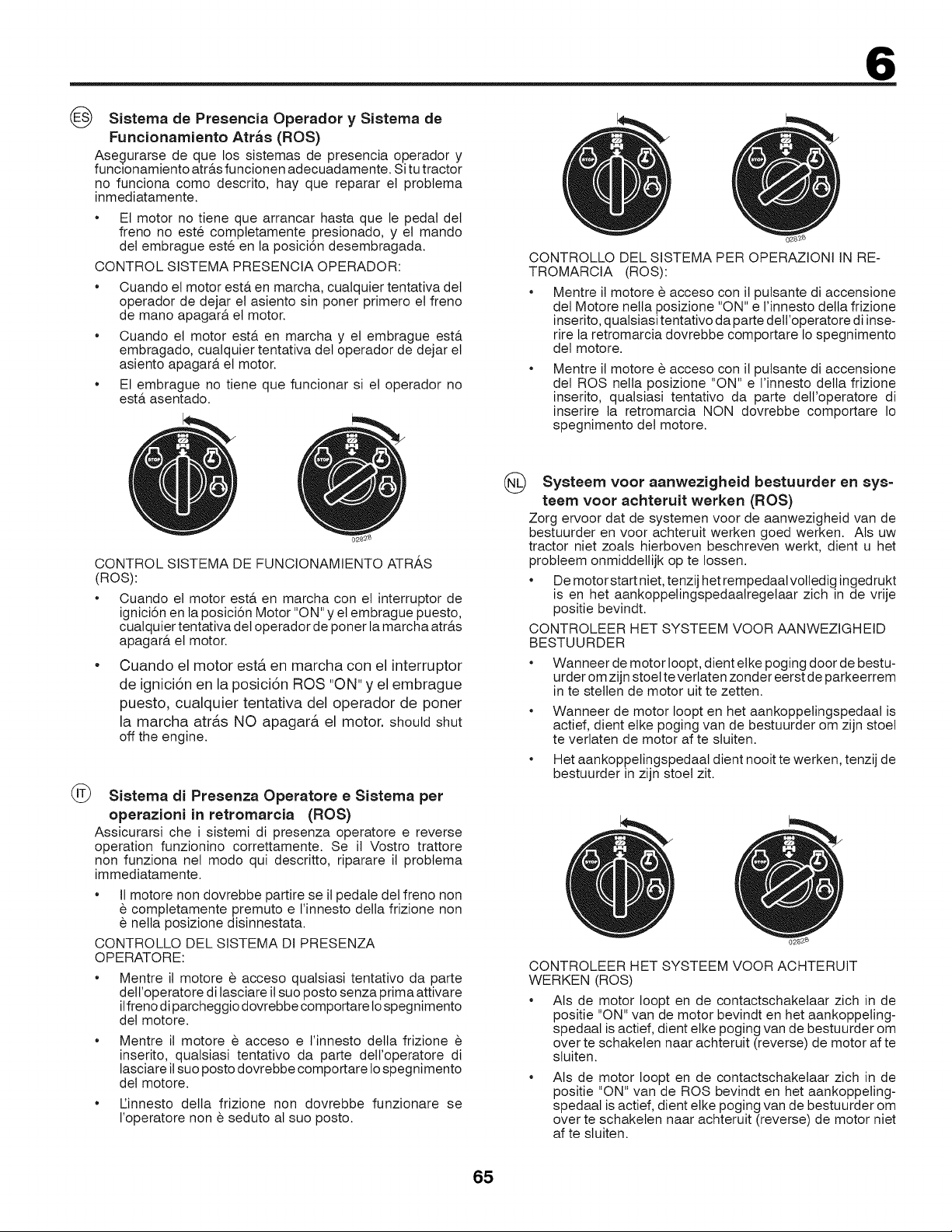 6

ES Sistema de Presencia Operador y Sistema de Funcionamiento Atrás (ROS)

Asegurarse de que los sistemas de presencia operador y funcionamiento atrás funcionen adecuadamente. Si tu tractor no funciona como descrito, hay que reparar el problema inmediatamente.

• El motor no tiene que arrancar hasta que le pedal del freno no esté completamente presionado, y el mando del embrague esté en la posición desembragada.

CONTROL SISTEMA PRESENCIA OPERADOR:

• Cuando el motor está en marcha, cualquier tentativa del operador de dejar el asiento sin poner primero el freno de mano apagará el motor.

• Cuando el motor está en marcha y el embrague está embragado, cualquier tentativa del operador de dejar el asiento apagará el motor.

• El embrague no tiene que funcionar si el operador no está asentado.

STOP STOP

02828

CONTROL SISTEMA DE FUNCIONAMIENTO ATRÁS (ROS):

• Cuando el motor está en marcha con el interruptor de ignición en la posición Motor "ON" y el embrague puesto, cualquier tentativa del operador de poner la marcha atrás apagará el motor.

• Cuando el motor está en marcha con el interruptor de ignición en la posición ROS "ON" y el embrague puesto, cualquier tentativa del operador de poner la marcha atrás NO apagará el motor. should shut off the engine.

IT Sistema di Presenza Operatore e Sistema per operazioni in retromarcia (ROS)

Assicurarsi che i sistemi di presenza operatore e reverse operation funzionino correttamente. Se il Vostro trattore non funziona nel modo qui descritto, riparare il problema immediatamente.

• Il motore non dovrebbe partire se il pedale del freno non è completamente premuto e l'innesto della frizione non è nella posizione disinnestata.

CONTROLLO DEL SISTEMA DI PRESENZA OPERATORE:

• Mentre il motore è acceso qualsiasi tentativo da parte dell'operatore di lasciare il suo posto senza prima attivare il freno di parcheggio dovrebbe comportare lo spegnimento del motore.

• Mentre il motore è acceso e l'innesto della frizione è inserito, qualsiasi tentativo da parte dell'operatore di lasciare il suo posto dovrebbe comportare lo spegnimento del motore.

• L'innesto della frizione non dovrebbe funzionare se l'operatore non è seduto al suo posto.

STOP STOP

02828

CONTROLLO DEL SISTEMA PER OPERAZIONI IN RETROMARCIA (ROS):

• Mentre il motore è acceso con il pulsante di accensione del Motore nella posizione "ON" e l'innesto della frizione inserito, qualsiasi tentativo da parte dell'operatore di inserire la retromarcia dovrebbe comportare lo spegnimento del motore.

• Mentre il motore è acceso con il pulsante di accensione del ROS nella posizione "ON" e l'innesto della frizione inserito, qualsiasi tentativo da parte dell'operatore di inserire la retromarcia NON dovrebbe comportare lo spegnimento del motore.

NL Systeem voor aanwezigheid bestuurder en systeem voor achteruit werken (ROS)

Zorg ervoor dat de systemen voor de aanwezigheid van de bestuurder en voor achteruit werken goed werken. Als uw tractor niet zoals hierboven beschreven werkt, dient u het probleem onmiddellijk op te lossen.

• De motor start niet, tenzij het rempedaal volledig ingedrukt is en het aankoppelingspedaalregelaar zich in de vrije positie bevindt.

CONTROLEER HET SYSTEEM VOOR AANWEZIGHEID BESTUURDER

• Wanneer de motor loopt, dient elke poging door de bestuurder om zijn stoel te verlaten zonder eerst de parkeerrem in te stellen de motor uit te zetten.

• Wanneer de motor loopt en het aankoppelingspedaal is actief, dient elke poging van de bestuurder om zijn stoel te verlaten de motor af te sluiten.

• Het aankoppelingspedaal dient nooit te werken, tenzij de bestuurder in zijn stoel zit.

STOP STOP

02828

CONTROLEER HET SYSTEEM VOOR ACHTERUIT WERKEN (ROS)

• Als de motor loopt en de contactschakelaar zich in de positie "ON" van de motor bevindt en het aankoppelingspedaal is actief, dient elke poging van de bestuurder om over te schakelen naar achteruit (reverse) de motor af te sluiten.

• Als de motor loopt en de contactschakelaar zich in de positie "ON" van de ROS bevindt en het aankoppelingspedaal is actief, dient elke poging van de bestuurder om over te schakelen naar achteruit (reverse) de motor niet af te sluiten.

65